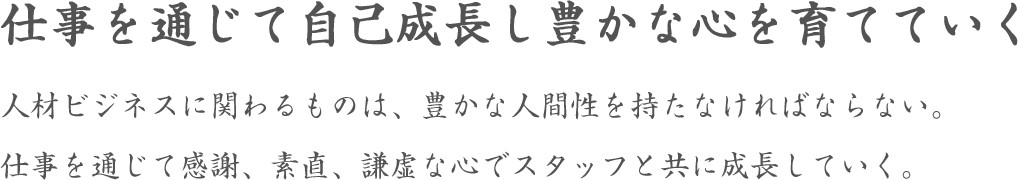 仕事を通じて自己成長し豊かな心を育てていく

人材ビジネスに関わるものは、豊かな人間性を持たなければならない。

仕事を通じて感謝、素直、謙虚な心でスタッフと共に成長していく。